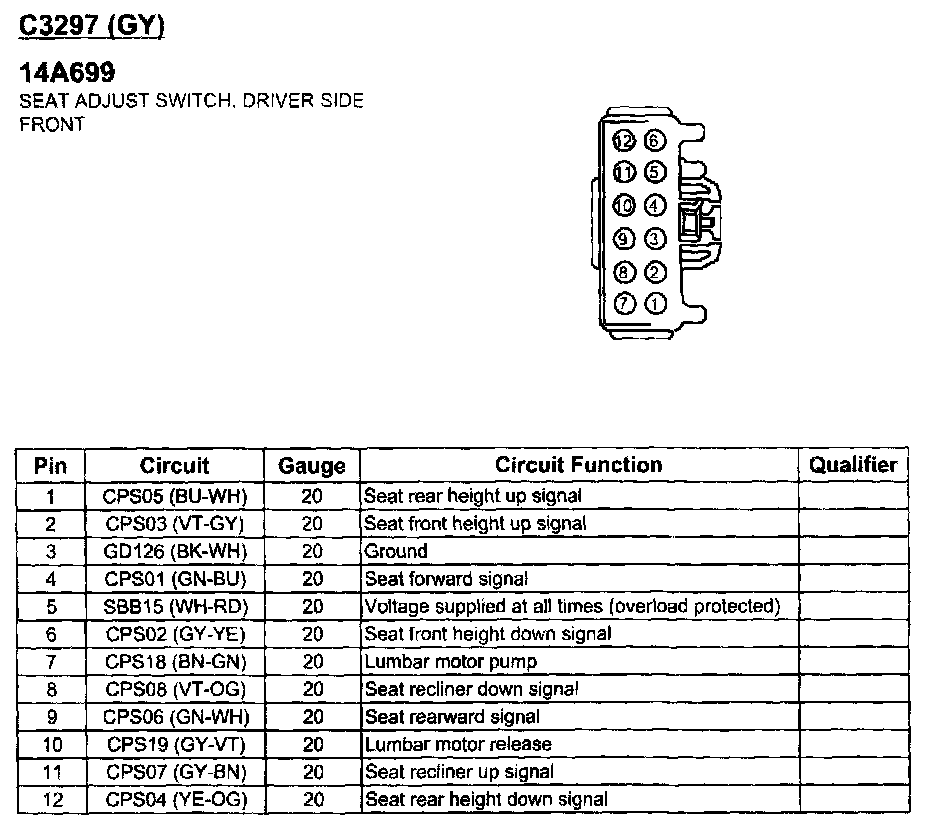 C3297 (GY)

14A699
SEAT ADJUST SWITCH, DRIVER SIDE FRONT

12 6
11 5
10 4
9 3
8 2
7 1

| Pin | Circuit | Gauge | Circuit Function | Qualifier |
|---|---|---|---|---|
| 1 | CPS05 (BU-WH) | 20 | Seat rear height up signal | |
| 2 | CPS03 (VT-GY) | 20 | Seat front height up signal | |
| 3 | GD126 (BK-WH) | 20 | Ground | |
| 4 | CPS01 (GN-BU) | 20 | Seat forward signal | |
| 5 | SBB15 (WH-RD) | 20 | Voltage supplied at all times (overload protected) | |
| 6 | CPS02 (GY-YE) | 20 | Seat front height down signal | |
| 7 | CPS18 (BN-GN) | 20 | Lumbar motor pump | |
| 8 | CPS08 (VT-OG) | 20 | Seat recliner down signal | |
| 9 | CPS06 (GN-WH) | 20 | Seat rearward signal | |
| 10 | CPS19 (GY-VT) | 20 | Lumbar motor release | |
| 11 | CPS07 (GY-BN) | 20 | Seat recliner up signal | |
| 12 | CPS04 (YE-OG) | 20 | Seat rear height down signal | |